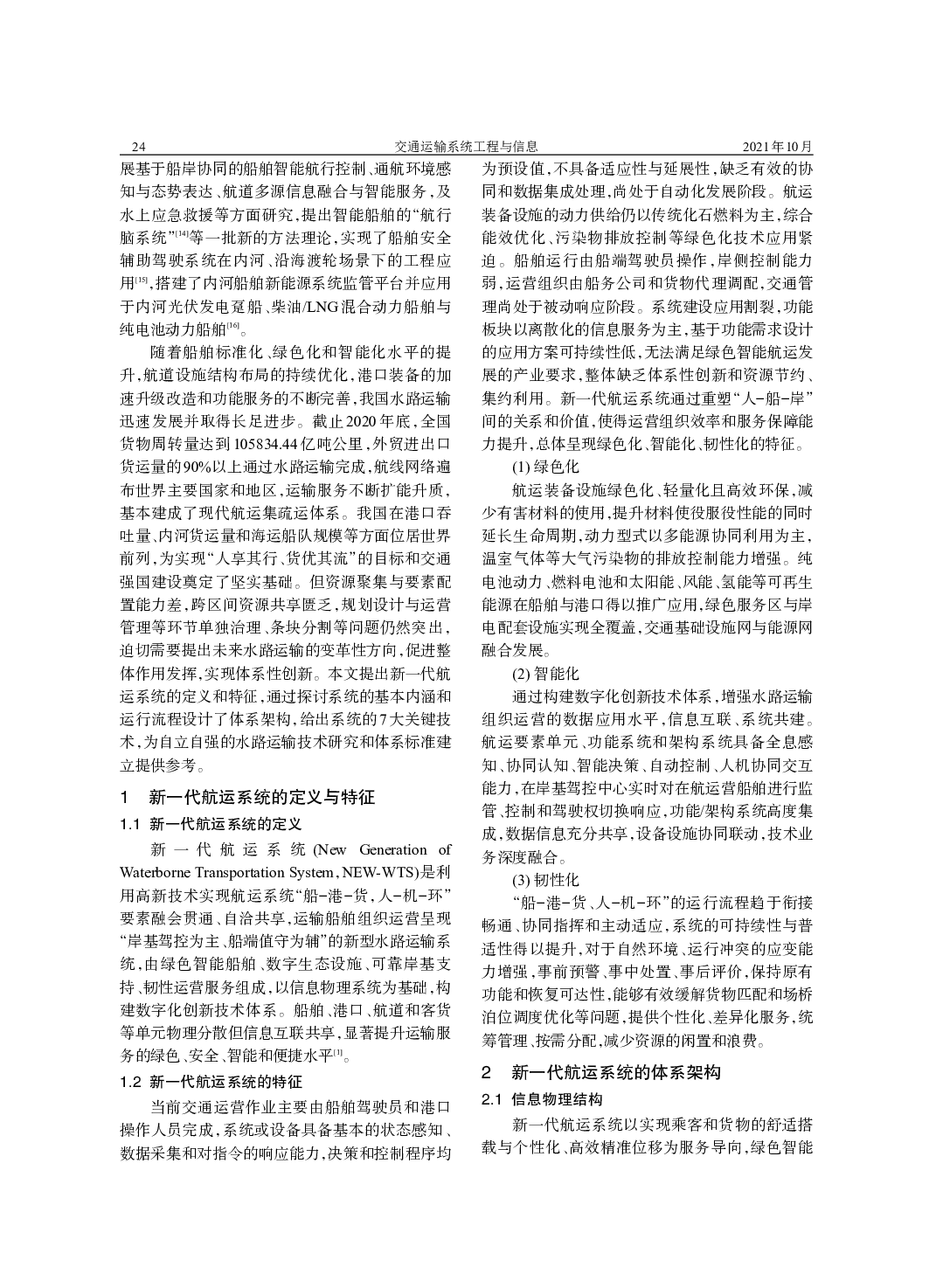 24　　　　　　　　　　　　　　　　交通运输系统工程与信息　　　　　　　　　　　　　　　2021年10月

展基于船岸协同的船舶智能航行控制、通航环境感知与态势表达、航道多源信息融合与智能服务，及水上应急救援等方面研究，提出智能船舶的“航行脑系统”$^{[14]}$等一批新的方法理论，实现了船舶安全辅助驾驶系统在内河、沿海渡轮场景下的工程应用$^{[15]}$，搭建了内河船舶新能源系统监管平台并应用于内河光伏发电趸船、柴油/LNG混合动力船舶与纯电池动力船舶$^{[16]}$。

随着船舶标准化、绿色化和智能化水平的提升，航道设施结构布局的持续优化，港口装备的加速升级改造和功能服务的不断完善，我国水路运输迅速发展并取得长足进步。截止2020年底，全国货物周转量达到105834.44亿吨公里，外贸进出口货运量的90%以上通过水路运输完成，航线网络遍布世界主要国家和地区，运输服务不断扩能升质，基本建成了现代航运集疏运体系。我国在港口吞吐量、内河货运量和海运船队规模等方面位居世界前列，为实现“人享其行、货优其流”的目标和交通强国建设奠定了坚实基础。但资源聚集与要素配置能力差，跨区间资源共享匮乏，规划设计与运营管理等环节单独治理、条块分割等问题仍然突出，迫切需要提出未来水路运输的变革性方向，促进整体作用发挥，实现体系性创新。本文提出新一代航运系统的定义和特征，通过探讨系统的基本内涵和运行流程设计了体系架构，给出系统的7大关键技术，为自立自强的水路运输技术研究和体系标准建立提供参考。

1　新一代航运系统的定义与特征

1.1　新一代航运系统的定义

新一代航运系统(New Generation of Waterborne Transportation System，NEW-WTS)是利用高新技术实现航运系统“船-港-货，人-机-环”要素融会贯通、自洽共享，运输船舶组织运营呈现“岸基驾控为主、船端值守为辅”的新型水路运输系统，由绿色智能船舶、数字生态设施、可靠岸基支持、韧性运营服务组成，以信息物理系统为基础，构建数字化创新技术体系。船舶、港口、航道和客货等单元物理分散但信息互联共享，显著提升运输服务的绿色、安全、智能和便捷水平$^{[3]}$。

1.2　新一代航运系统的特征

当前交通运营作业主要由船舶驾驶员和港口操作人员完成，系统或设备具备基本的状态感知、数据采集和对指令的响应能力，决策和控制程序均为预设值，不具备适应性与延展性，缺乏有效的协同和数据集成处理，尚处于自动化发展阶段。航运装备设施的动力供给仍以传统化石燃料为主，综合能效优化、污染物排放控制等绿色化技术应用紧迫。船舶运行由船端驾驶员操作，岸侧控制能力弱，运营组织由船务公司和货物代理调配，交通管理尚处于被动响应阶段。系统建设应用割裂，功能板块以离散化的信息服务为主，基于功能需求设计的应用方案可持续性低，无法满足绿色智能航运发展的产业要求，整体缺乏体系性创新和资源节约、集约利用。新一代航运系统通过重塑“人-船-岸”间的关系和价值，使得运营组织效率和服务保障能力提升，总体呈现绿色化、智能化、韧性化的特征。

(1) 绿色化

航运装备设施绿色化、轻量化且高效环保，减少有害材料的使用，提升材料使役服役性能的同时延长生命周期，动力型式以多能源协同利用为主，温室气体等大气污染物的排放控制能力增强。纯电池动力、燃料电池和太阳能、风能、氢能等可再生能源在船舶与港口得以推广应用，绿色服务区与岸电配套设施实现全覆盖，交通基础设施网与能源网融合发展。

(2) 智能化

通过构建数字化创新技术体系，增强水路运输组织运营的数据应用水平，信息互联、系统共建。航运要素单元、功能系统和架构系统具备全息感知、协同认知、智能决策、自动控制、人机协同交互能力，在岸基驾控中心实时对在航运营船舶进行监管、控制和驾驶权切换响应，功能/架构系统高度集成，数据信息充分共享，设备设施协同联动，技术业务深度融合。

(3) 韧性化

“船-港-货、人-机-环”的运行流程趋于衔接畅通、协同指挥和主动适应，系统的可持续性与普适性得以提升，对于自然环境、运行冲突的应变能力增强，事前预警、事中处置、事后评价，保持原有功能和恢复可达性，能够有效缓解货物匹配和场桥泊位调度优化等问题，提供个性化、差异化服务，统筹管理、按需分配，减少资源的闲置和浪费。

2　新一代航运系统的体系架构

2.1　信息物理结构

新一代航运系统以实现乘客和货物的舒适搭载与个性化、高效精准位移为服务导向，绿色智能